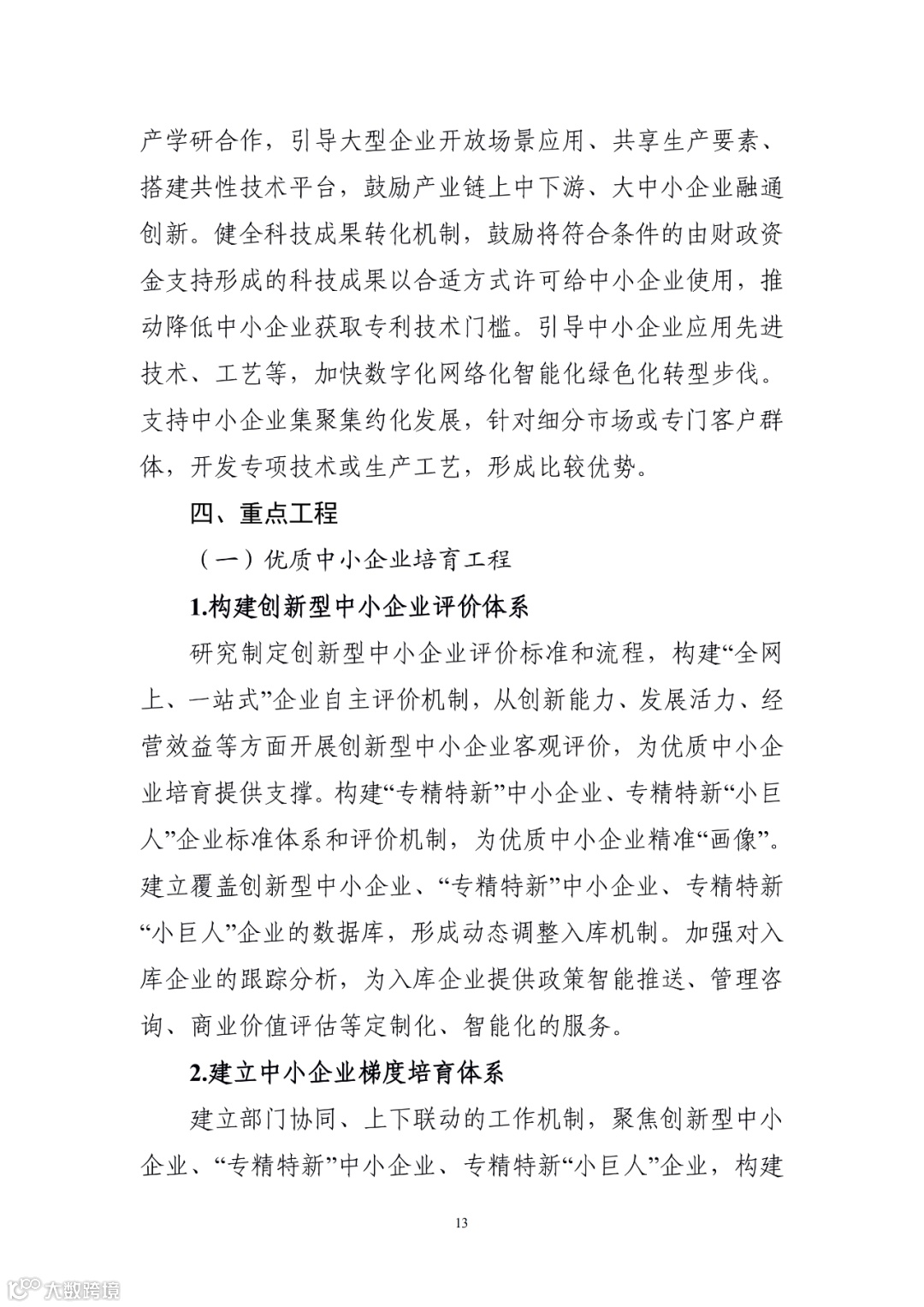 产学研合作，引导大型企业开放场景应用、共享生产要素、搭建共性技术平台，鼓励产业链上中下游、大中小企业融通创新。健全科技成果转化机制，鼓励将符合条件的由财政资金支持形成的科技成果以合适方式许可给中小企业使用，推动降低中小企业获取专利技术门槛。引导中小企业应用先进技术、工艺等，加快数字化网络化智能化绿色化转型步伐。支持中小企业集聚集约化发展，针对细分市场或专门客户群体，开发专项技术或生产工艺，形成比较优势。

四、重点工程

（一）优质中小企业培育工程

1.构建创新型中小企业评价体系

研究制定创新型中小企业评价标准和流程，构建“全网上、一站式”企业自主评价机制，从创新能力、发展活力、经营效益等方面开展创新型中小企业客观评价，为优质中小企业培育提供支撑。构建“专精特新”中小企业、专精特新“小巨人”企业标准体系和评价机制，为优质中小企业精准“画像”。建立覆盖创新型中小企业、“专精特新”中小企业、专精特新“小巨人”企业的数据库，形成动态调整入库机制。加强对入库企业的跟踪分析，为入库企业提供政策智能推送、管理咨询、商业价值评估等定制化、智能化的服务。

2.建立中小企业梯度培育体系

建立部门协同、上下联动的工作机制，聚焦创新型中小企业、“专精特新”中小企业、专精特新“小巨人”企业，构建

13

大数跨境